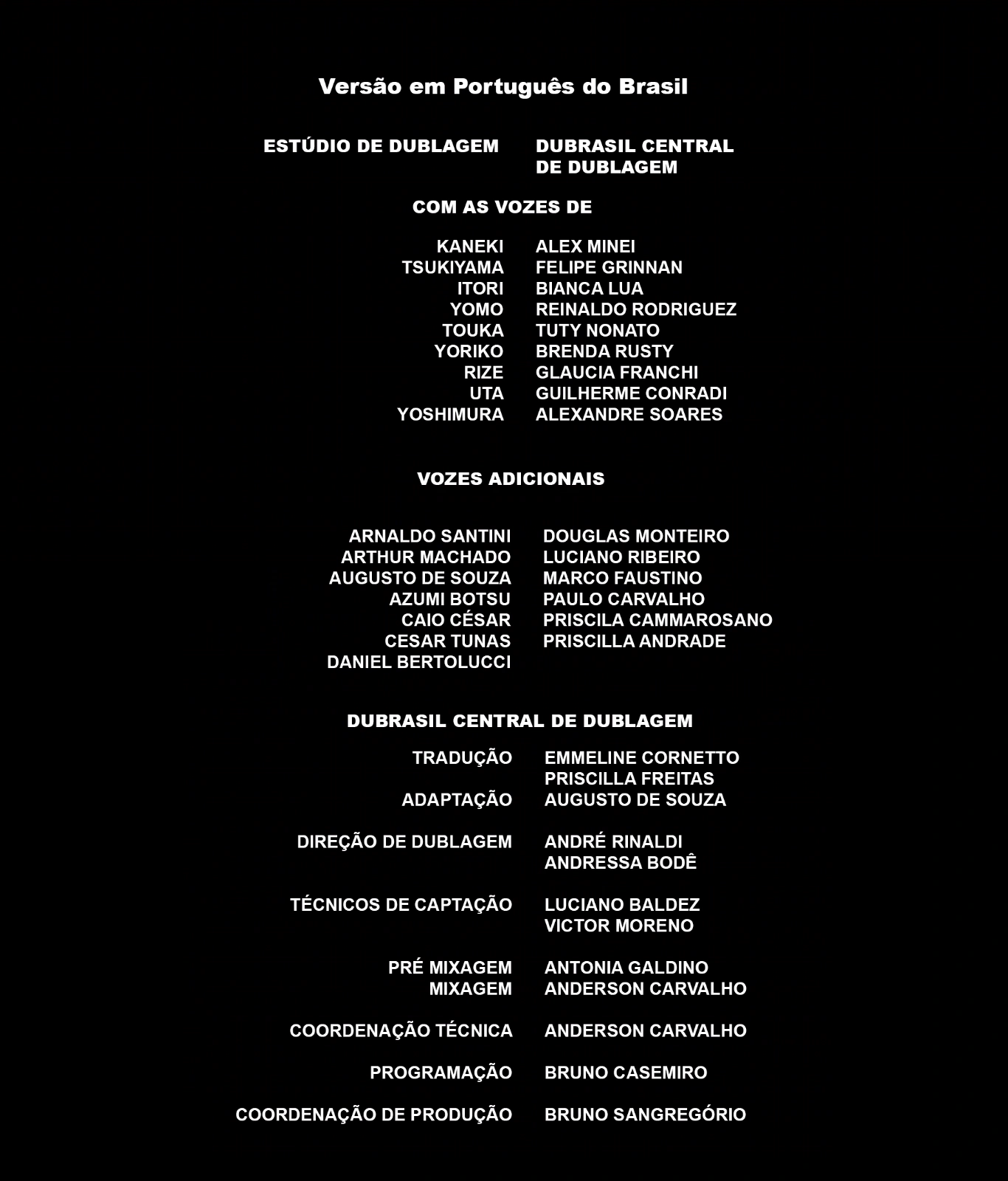 Versão em Português do Brasil

ESTÚDIO DE DUBLAGEM DUBRASIL CENTRAL DE DUBLAGEM

COM AS VOZES DE

KANEKI ALEX MINEI
TSUKIYAMA FELIPE GRINNAN
ITORI BIANCA LUA
YOMO REINALDO RODRIGUEZ
TOUKA TUTY NONATO
YORIKO BRENDA RUSTY
RIZE GLAUCIA FRANCHI
UTA GUILHERME CONRADI
YOSHIMURA ALEXANDRE SOARES

VOZES ADICIONAIS

ARNALDO SANTINI
ARTHUR MACHADO
AUGUSTO DE SOUZA
AZUMI BOTSU
CAIO CÉSAR
CESAR TUNAS
DANIEL BERTOLUCCI

DOUGLAS MONTEIRO
LUCIANO RIBEIRO
MARCO FAUSTINO
PAULO CARVALHO
PRISCILA CAMMAROSANO
PRISCILLA ANDRADE

DUBRASIL CENTRAL DE DUBLAGEM

TRADUÇÃO EMMELINE CORNETTO
PRISCILLA FREITAS
ADAPTAÇÃO AUGUSTO DE SOUZA

DIREÇÃO DE DUBLAGEM ANDRÉ RINALDI
ANDRESSA BODÊ

TÉCNICOS DE CAPTAÇÃO LUCIANO BALDEZ
VICTOR MORENO

PRÉ MIXAGEM ANTONIA GALDINO
MIXAGEM ANDERSON CARVALHO

COORDENAÇÃO TÉCNICA ANDERSON CARVALHO

PROGRAMAÇÃO BRUNO CASEMIRO

COORDENAÇÃO DE PRODUÇÃO BRUNO SANGREGÓRIO